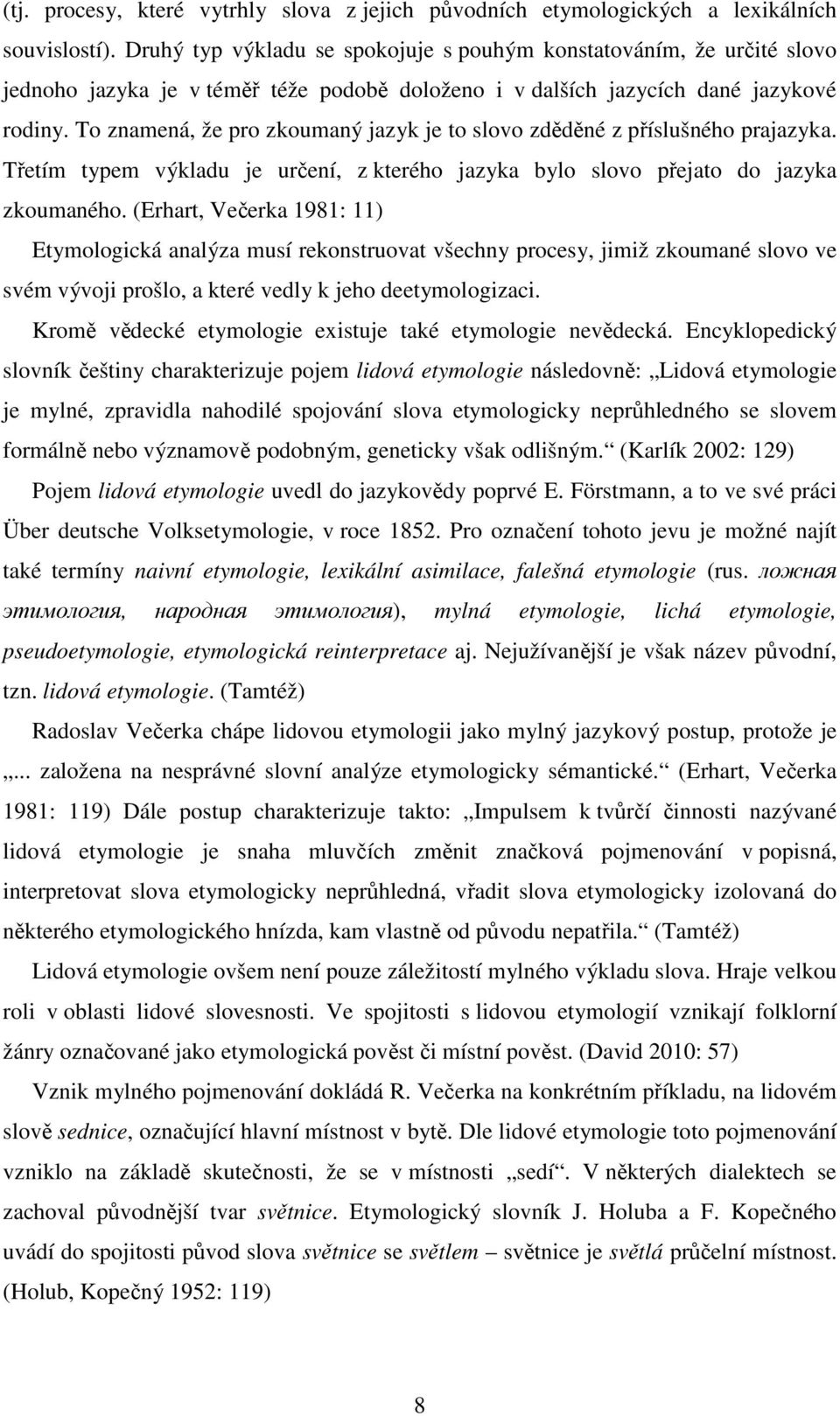 (tj. procesy, které vytrhly slova z jejich původních etymologických a lexikálních souvislostí). Druhý typ výkladu se spokojuje s pouhým konstatováním, že určité slovo jednoho jazyka je v téměř téže podobě doloženo i v dalších jazycích dané jazykové rodiny. To znamená, že pro zkoumaný jazyk je to slovo zděděné z příslušného prajazyka. Třetím typem výkladu je určení, z kterého jazyka bylo slovo přejato do jazyka zkoumaného. (Erhart, Večerka 1981: 11)

Etymologická analýza musí rekonstruovat všechny procesy, jimiž zkoumané slovo ve svém vývoji prošlo, a které vedly k jeho deetymologizaci.

Kromě vědecké etymologie existuje také etymologie nevědecká. Encyklopedický slovník češtiny charakterizuje pojem lidová etymologie následovně: „Lidová etymologie je mylné, zpravidla nahodilé spojování slova etymologicky neprůhledného se slovem formálně nebo významově podobným, geneticky však odlišným.“ (Karlík 2002: 129)

Pojem lidová etymologie uvedl do jazykovědy poprvé E. Förstmann, a to ve své práci Über deutsche Volksetymologie, v roce 1852. Pro označení tohoto jevu je možné najít také termíny naivní etymologie, lexikální asimilace, falešná etymologie (rus. ложная этимология, народная этимология), mylná etymologie, lichá etymologie, pseudoetymologie, etymologická reinterpretace aj. Nejužívanější je však název původní, tzn. lidová etymologie. (Tamtéž)

Radoslav Večerka chápe lidovou etymologii jako mylný jazykový postup, protože je „... založena na nesprávné slovní analýze etymologicky sémantické.“ (Erhart, Večerka 1981: 119) Dále postup charakterizuje takto: „Impulsem k tvůrčí činnosti nazývané lidová etymologie je snaha mluvčích změnit značková pojmenování v popisná, interpretovat slova etymologicky neprůhledná, vřadit slova etymologicky izolovaná do některého etymologického hnízda, kam vlastně od původu nepatřila.“ (Tamtéž)

Lidová etymologie ovšem není pouze záležitostí mylného výkladu slova. Hraje velkou roli v oblasti lidové slovesnosti. Ve spojitosti s lidovou etymologií vznikají folklorní žánry označované jako etymologická pověst či místní pověst. (David 2010: 57)

Vznik mylného pojmenování dokládá R. Večerka na konkrétním příkladu, na lidovém slově sednice, označující hlavní místnost v bytě. Dle lidové etymologie toto pojmenování vzniklo na základě skutečnosti, že se v místnosti „sedí“. V některých dialektech se zachoval původnější tvar světnice. Etymologický slovník J. Holuba a F. Kopečného uvádí do spojitosti původ slova světnice se světlem – světnice je světlá průčelní místnost. (Holub, Kopečný 1952: 119)

8